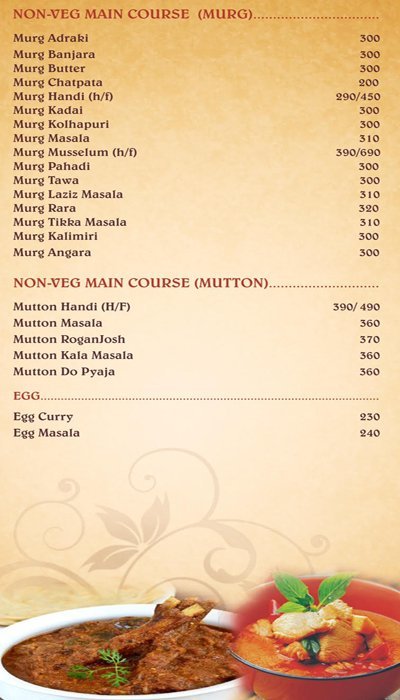 NON-VEG MAIN COURSE (MURG)

| | |
|---|---|
| Murg Adraki | 300 |
| Murg Banjara | 300 |
| Murg Butter | 300 |
| Murg Chatpata | 200 |
| Murg Handi (h/f) | 290/450 |
| Murg Kadai | 300 |
| Murg Kolhapuri | 300 |
| Murg Masala | 310 |
| Murg Musselum (h/f) | 390/690 |
| Murg Pahadi | 300 |
| Murg Tawa | 300 |
| Murg Laziz Masala | 310 |
| Murg Rara | 320 |
| Murg Tikka Masala | 310 |
| Murg Kalimiri | 300 |
| Murg Angara | 300 |

NON-VEG MAIN COURSE (MUTTON)

| | |
|---|---|
| Mutton Handi (H/F) | 390/ 490 |
| Mutton Masala | 360 |
| Mutton RoganJosh | 370 |
| Mutton Kala Masala | 360 |
| Mutton Do Pyaja | 360 |

EGG

| | |
|---|---|
| Egg Curry | 230 |
| Egg Masala | 240 |